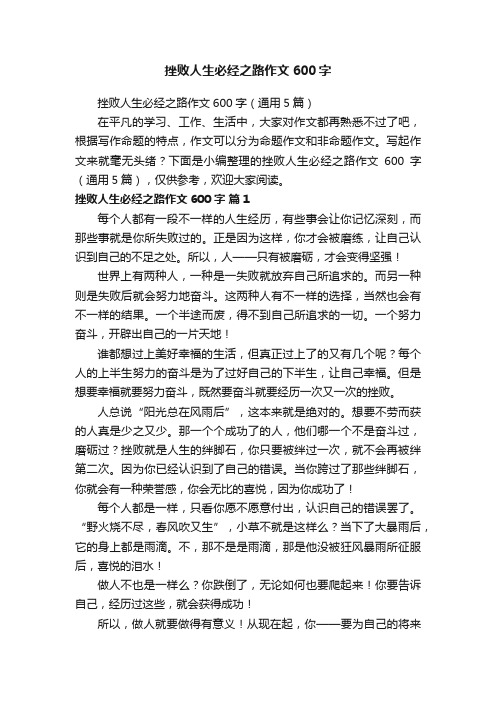 挫败人生必经之路作文 600 字

挫败人生必经之路作文 600 字（通用 5 篇）

在平凡的学习、工作、生活中，大家对作文都再熟悉不过了吧，根据写作命题的特点，作文可以分为命题作文和非命题作文。写起作文来就毫无头绪？下面是小编整理的挫败人生必经之路作文 600 字（通用 5 篇），仅供参考，欢迎大家阅读。

挫败人生必经之路作文 600 字 篇 1

每个人都有一段不一样的人生经历，有些事会让你记忆深刻，而那些事就是你所失败过的。正是因为这样，你才会被磨练，让自己认识到自己的不足之处。所以，人——只有被磨砺，才会变得坚强！

世界上有两种人，一种是一失败就放弃自己所追求的。而另一种则是失败后就会努力地奋斗。这两种人有不一样的选择，当然也会有不一样的结果。一个半途而废，得不到自己所追求的一切。一个努力奋斗，开辟出自己的一片天地！

谁都想过上美好幸福的生活，但真正过上了的又有几个呢？每个人的上半生努力的奋斗是为了过好自己的下半生，让自己幸福。但是想要幸福就要努力奋斗，既然要奋斗就要经历一次又一次的挫败。

人总说“阳光总在风雨后”，这本来就是绝对的。想要不劳而获的人真是少之又少。那一个个成功了的人，他们哪一个不是奋斗过，磨砺过？挫败就是人生的绊脚石，你只要被绊过一次，就不会再被绊第二次。因为你已经认识到了自己的错误。当你跨过了那些绊脚石，你就会有一种荣誉感，你会无比的喜悦，因为你成功了！

每个人都是一样，只看你愿不愿意付出，认识自己的错误罢了。“野火烧不尽，春风吹又生”，小草不就是这样么？当下了大暴雨后，它的身上都是雨滴。不，那不是是雨滴，那是他没被狂风暴雨所征服后，喜悦的泪水！

做人不也是一样么？你跌倒了，无论如何也要爬起来！你要告诉自己，经历过这些，就会获得成功！

所以，做人就要做得有意义！从现在起，你——要为自己的将来